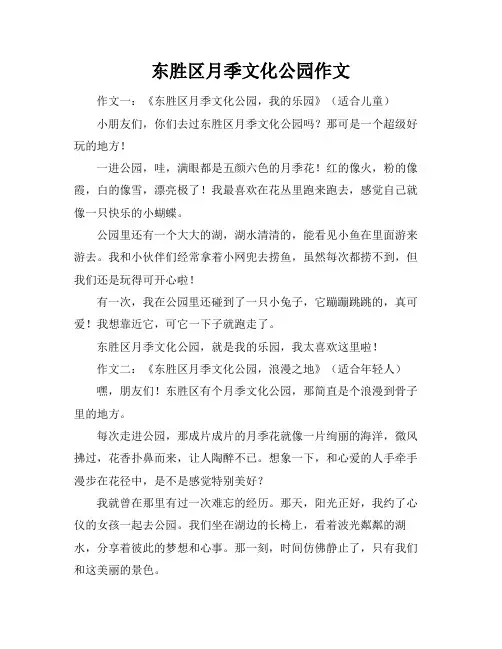 东胜区月季文化公园作文

作文一：《东胜区月季文化公园，我的乐园》（适合儿童）

小朋友们，你们去过东胜区月季文化公园吗？那可是一个超级好玩的地方！

一进公园，哇，满眼都是五颜六色的月季花！红的像火，粉的像霞，白的像雪，漂亮极了！我最喜欢在花丛里跑来跑去，感觉自己就像一只快乐的小蝴蝶。

公园里还有一个大大的湖，湖水清清的，能看见小鱼在里面游来游去。我和小伙伴们经常拿着小网兜去捞鱼，虽然每次都捞不到，但我们还是玩得可开心啦！

有一次，我在公园里还碰到了一只小兔子，它蹦蹦跳跳的，真可爱！我想靠近它，可它一下子就跑走了。

东胜区月季文化公园，就是我的乐园，我太喜欢这里啦！

作文二：《东胜区月季文化公园，浪漫之地》（适合年轻人）

嘿，朋友们！东胜区有个月季文化公园，那简直是个浪漫到骨子里的地方。

每次走进公园，那成片成片的月季花就像一片绚丽的海洋，微风拂过，花香扑鼻而来，让人陶醉不已。想象一下，和心爱的人手牵手漫步在花径中，是不是感觉特别美好？

我就曾在那里有过一次难忘的经历。那天，阳光正好，我约了心仪的女孩一起去公园。我们坐在湖边的长椅上，看着波光粼粼的湖水，分享着彼此的梦想和心事。那一刻，时间仿佛静止了，只有我们和这美丽的景色。